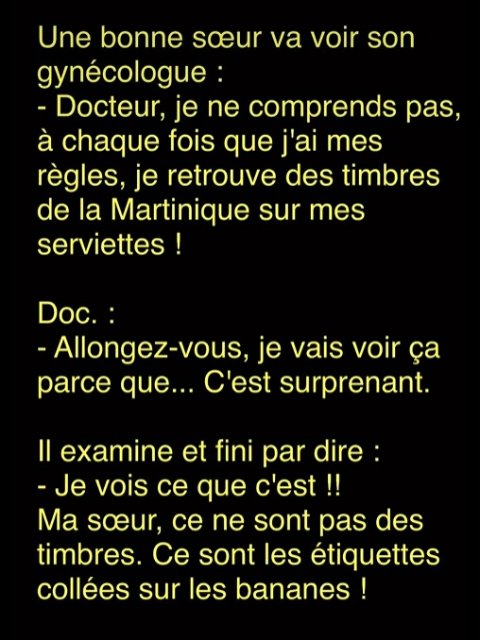 Une bonne sœur va voir son gynécologue :
- Docteur, je ne comprends pas, à chaque fois que j'ai mes règles, je retrouve des timbres de la Martinique sur mes serviettes !

Doc. :
- Allongez-vous, je vais voir ça parce que... C'est surprenant.

Il examine et fini par dire :
- Je vois ce que c'est !!
Ma sœur, ce ne sont pas des timbres. Ce sont les étiquettes collées sur les bananes !